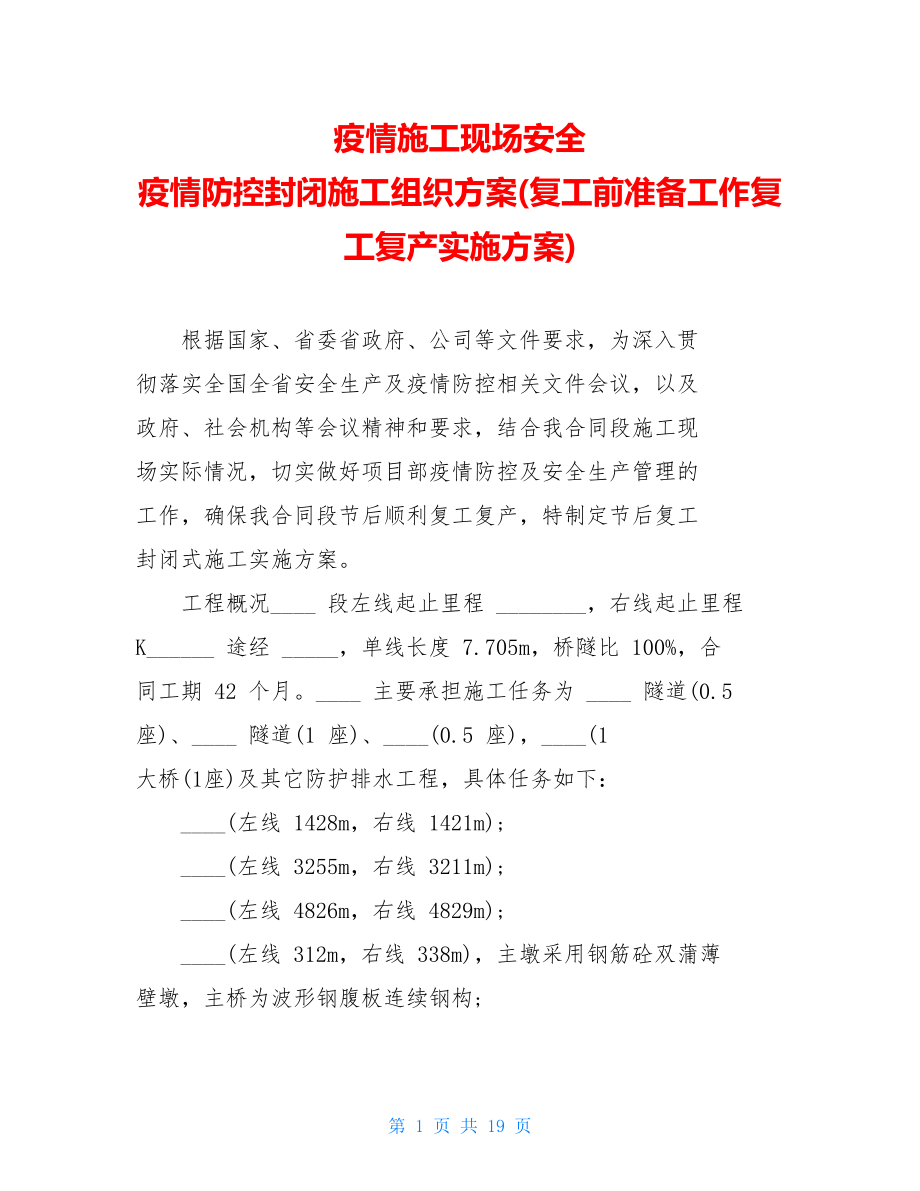 疫情施工现场安全
疫情防控封闭施工组织方案(复工前准备工作复工复产实施方案)

根据国家、省委省政府、公司等文件要求，为深入贯彻落实全国全省安全生产及疫情防控相关文件会议，以及政府、社会机构等会议精神和要求，结合我合同段施工现场实际情况，切实做好项目部疫情防控及安全生产管理的工作，确保我合同段节后顺利复工复产，特制定节后复工封闭式施工实施方案。

工程概况____ 段左线起止里程 ________，右线起止里程 K______ 途经 _____，单线长度 7.705m，桥隧比 100%，合同工期 42 个月。____ 主要承担施工任务为 ____ 隧道(0.5 座)、____ 隧道(1 座)、____(0.5 座)，____(1 大桥(1座)及其它防护排水工程，具体任务如下：

____(左线 1428m，右线 1421m)；

____(左线 3255m，右线 3211m)；

____(左线 4826m，右线 4829m)；

____(左线 312m，右线 338m)，主墩采用钢筋砼双蒲薄壁墩，主桥为波形钢腹板连续钢构；

第 1 页 共 19 页